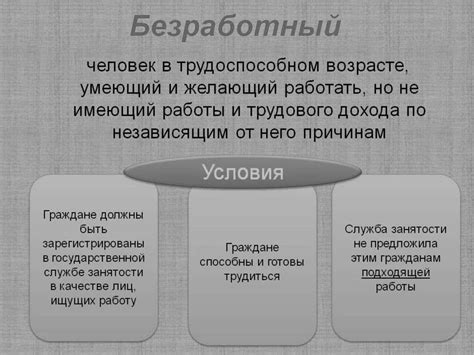 Безработный

человек в трудоспособном возрасте, умеющий и желающий работать, но не имеющий работы и трудового дохода по независящим от него причинам

Условия

Граждане должны быть зарегистрированы в государственной службе занятости в качестве лиц, ищущих работу

Граждане способны и готовы трудиться

Служба занятости не предложила этим гражданам подходящей работы